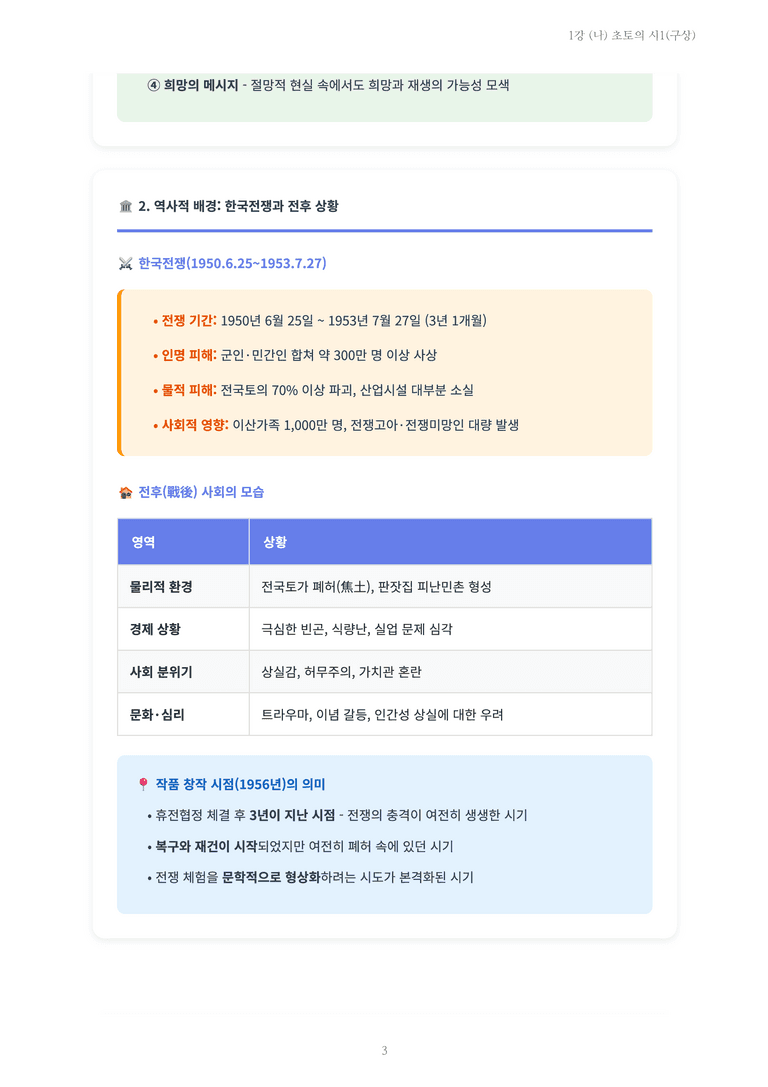 1강 (나) 초토의 시1(구상)

④ 희망의 메시지 - 절망적 현실 속에서도 희망과 재생의 가능성 모색

2. 역사적 배경: 한국전쟁과 전후 상황

한국전쟁(1950.6.25~1953.7.27)

• 전쟁 기간: 1950년 6월 25일 ~ 1953년 7월 27일 (3년 1개월)
• 인명 피해: 군인·민간인 합쳐 약 300만 명 이상 사상
• 물적 피해: 전국토의 70% 이상 파괴, 산업시설 대부분 소실
• 사회적 영향: 이산가족 1,000만 명, 전쟁고아·전쟁미망인 대량 발생

전후(戰後) 사회의 모습

| 영역 | 상황 |
|---|---|
| 물리적 환경 | 전국토가 폐허(焦土), 판잣집 피난민촌 형성 |
| 경제 상황 | 극심한 빈곤, 식량난, 실업 문제 심각 |
| 사회 분위기 | 상실감, 허무주의, 가치관 혼란 |
| 문화·심리 | 트라우마, 이념 갈등, 인간성 상실에 대한 우려 |

작품 창작 시점(1956년)의 의미

• 휴전협정 체결 후 3년이 지난 시점 - 전쟁의 충격이 여전히 생생한 시기
• 복구와 재건이 시작되었지만 여전히 폐허 속에 있던 시기
• 전쟁 체험을 문학적으로 형상화하려는 시도가 본격화된 시기

3